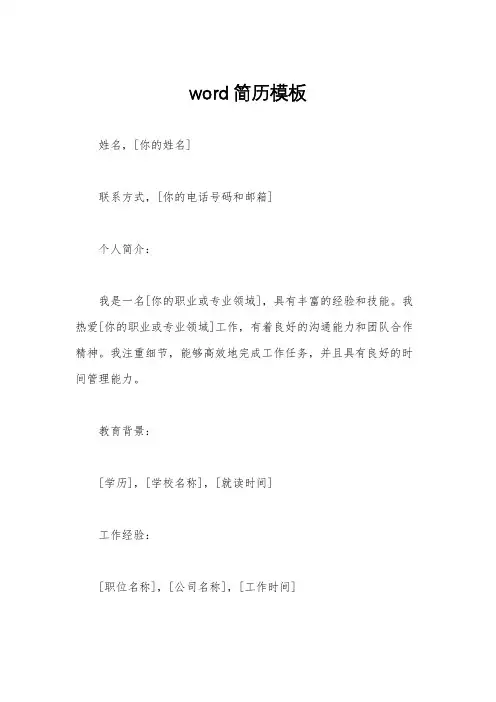 word 简历模板

姓名，[你的姓名]

联系方式，[你的电话号码和邮箱]

个人简介：

我是一名[你的职业或专业领域]，具有丰富的经验和技能。我热爱[你的职业或专业领域]工作，有着良好的沟通能力和团队合作精神。我注重细节，能够高效地完成工作任务，并且具有良好的时间管理能力。

教育背景：

[学历]，[学校名称]，[就读时间]

工作经验：

[职位名称]，[公司名称]，[工作时间]